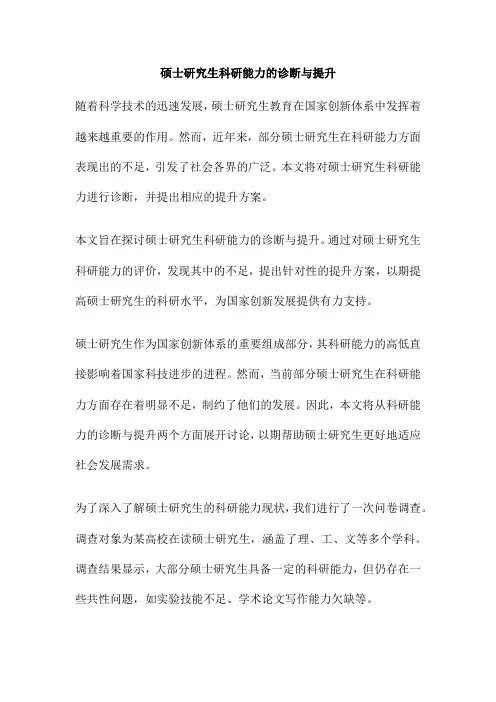 硕士研究生科研能力的诊断与提升

随着科学技术的迅速发展，硕士研究生教育在国家创新体系中发挥着越来越重要的作用。然而，近年来，部分硕士研究生在科研能力方面表现出的不足，引发了社会各界的广泛。本文将对硕士研究生科研能力进行诊断，并提出相应的提升方案。

本文旨在探讨硕士研究生科研能力的诊断与提升。通过对硕士研究生科研能力的评价，发现其中的不足，提出针对性的提升方案，以期提高硕士研究生的科研水平，为国家创新发展提供有力支持。

硕士研究生作为国家创新体系的重要组成部分，其科研能力的高低直接影响着国家科技进步的进程。然而，当前部分硕士研究生在科研能力方面存在着明显不足，制约了他们的发展。因此，本文将从科研能力的诊断与提升两个方面展开讨论，以期帮助硕士研究生更好地适应社会发展需求。

为了深入了解硕士研究生的科研能力现状，我们进行了一次问卷调查。调查对象为某高校在读硕士研究生，涵盖了理、工、文等多个学科。调查结果显示，大部分硕士研究生具备一定的科研能力，但仍存在一些共性问题，如实验技能不足、学术论文写作能力欠缺等。